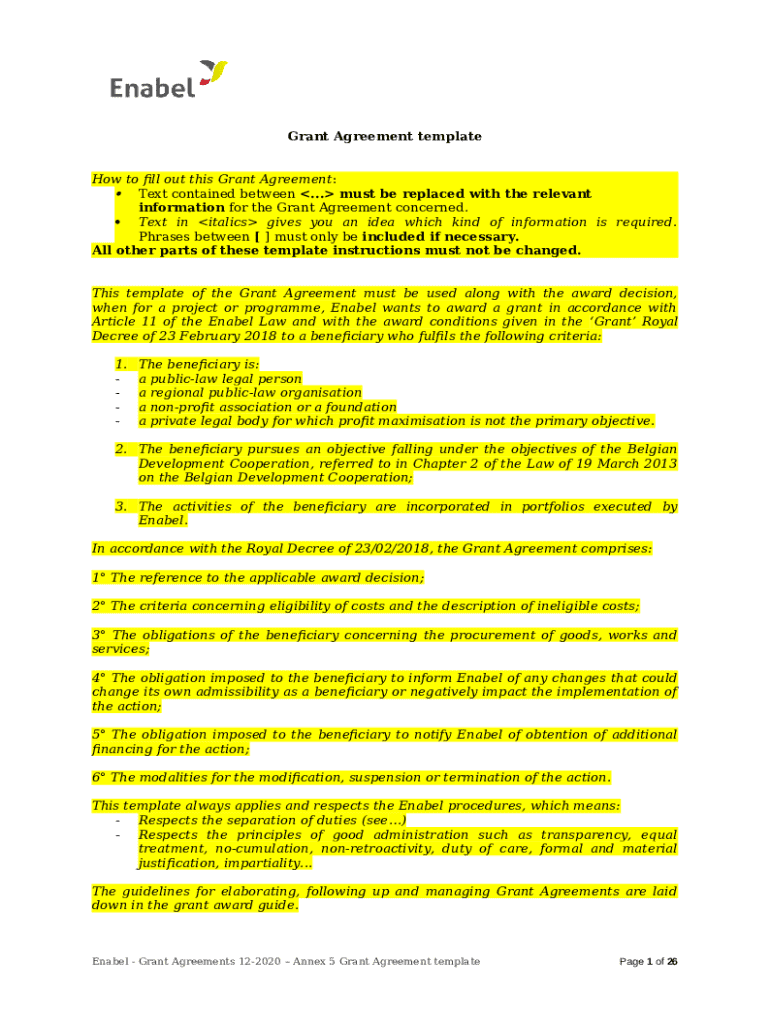 Enabel

Grant Agreement template

How to fill out this Grant Agreement:
• Text contained between <...> must be replaced with the relevant information for the Grant Agreement concerned.
• Text in <italics> gives you an idea which kind of information is required. Phrases between [ ] must only be included if necessary.
All other parts of these template instructions must not be changed.

This template of the Grant Agreement must be used along with the award decision, when for a project or programme, Enabel wants to award a grant in accordance with Article 11 of the Enabel Law and with the award conditions given in the 'Grant' Royal Decree of 23 February 2018 to a beneficiary who fulfils the following criteria:

1. The beneficiary is:
- a public-law legal person
- a regional public-law organisation
- a non-profit association or a foundation
- a private legal body for which profit maximisation is not the primary objective.

2. The beneficiary pursues an objective falling under the objectives of the Belgian Development Cooperation, referred to in Chapter 2 of the Law of 19 March 2013 on the Belgian Development Cooperation;

3. The activities of the beneficiary are incorporated in portfolios executed by Enabel.

In accordance with the Royal Decree of 23/02/2018, the Grant Agreement comprises:

1° The reference to the applicable award decision;

2° The criteria concerning eligibility of costs and the description of ineligible costs;

3° The obligations of the beneficiary concerning the procurement of goods, works and services;

4° The obligation imposed to the beneficiary to inform Enabel of any changes that could change its own admissibility as a beneficiary or negatively impact the implementation of the action;

5° The obligation imposed to the beneficiary to notify Enabel of obtention of additional financing for the action;

6° The modalities for the modification, suspension or termination of the action.

This template always applies and respects the Enabel procedures, which means:
- Respects the separation of duties (see…)
- Respects the principles of good administration such as transparency, equal treatment, no-cumulation, non-retroactivity, duty of care, formal and material justification, impartiality…

The guidelines for elaborating, following up and managing Grant Agreements are laid down in the grant award guide.

Enabel - Grant Agreements 12-2020 – Annex 5 Grant Agreement template

Page 1 of 26